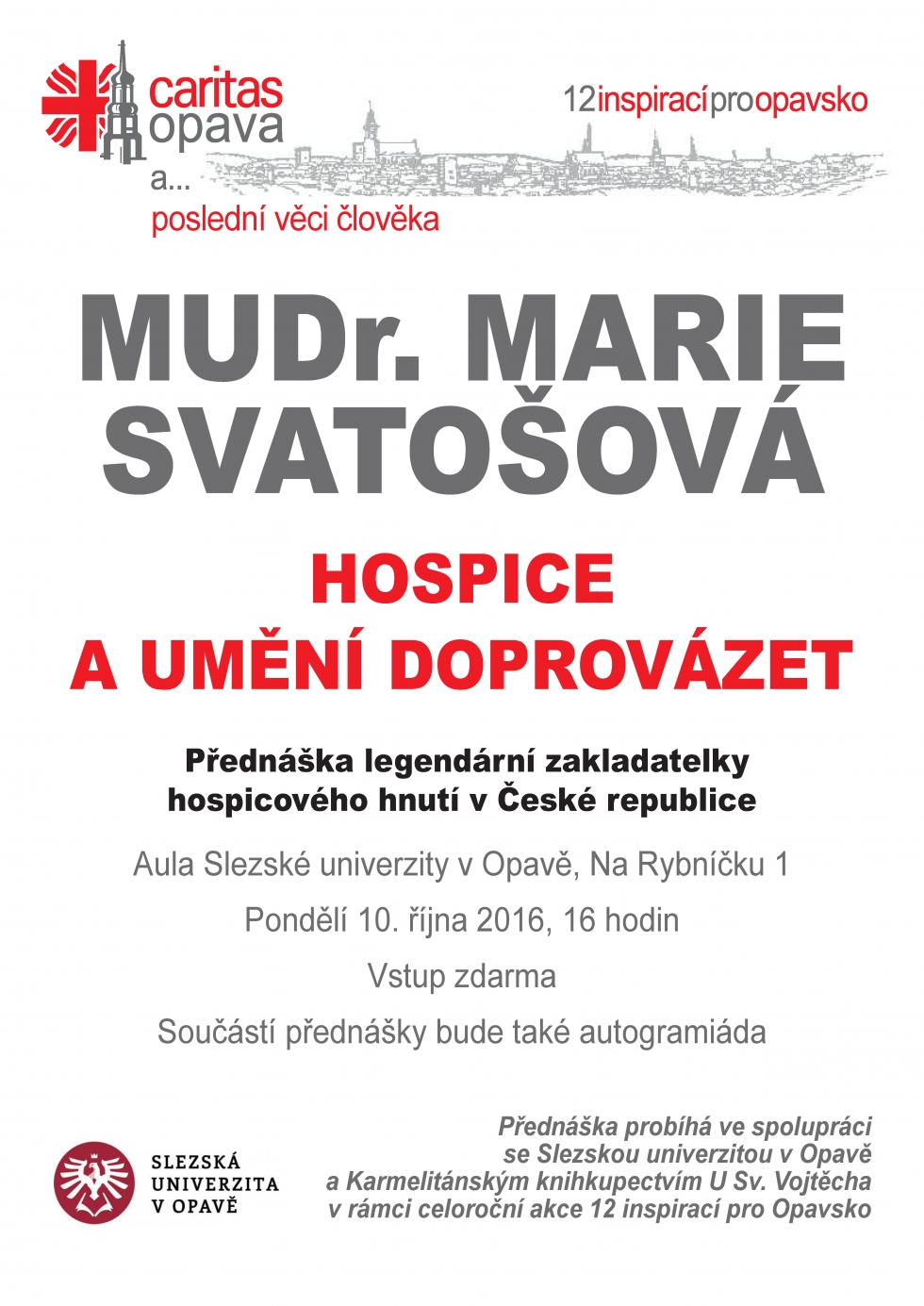 caritas opava

12inspiracíproopavsko

a...
poslední věci člověka

MUDr. MARIE SVATOŠOVÁ

HOSPICE
A UMĚNÍ DOPROVÁZET

Přednáška legendární zakladatelky hospicového hnutí v České republice

Aula Slezské univerzity v Opavě, Na Rybníčku 1

Pondělí 10. října 2016, 16 hodin

Vstup zdarma

Součástí přednášky bude také autogramiáda

SLEZSKÁ UNIVERZITA V OPAVĚ

Přednáška probíhá ve spolupráci se Slezskou univerzitou v Opavě a Karmelitánským knihkupectvím U Sv. Vojtěcha v rámci celoroční akce 12 inspirací pro Opavsko